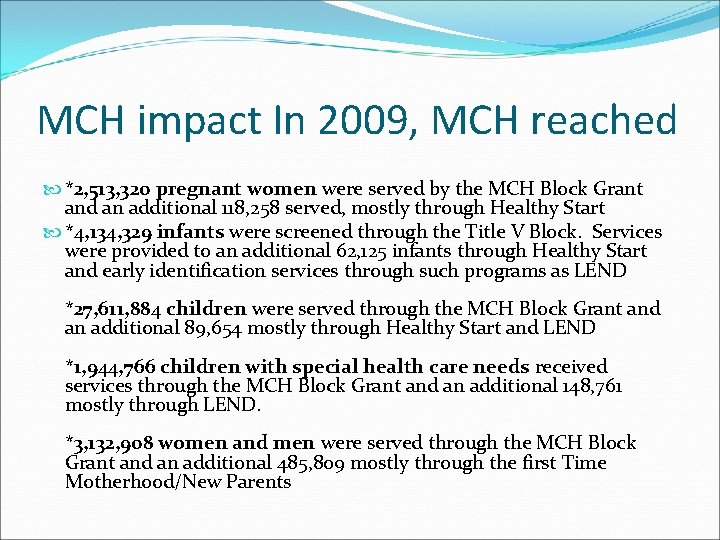 MCH impact In 2009, MCH reached

*2,513,320 pregnant women were served by the MCH Block Grant and an additional 118,258 served, mostly through Healthy Start

*4,134,329 infants were screened through the Title V Block. Services were provided to an additional 62,125 infants through Healthy Start and early identification services through such programs as LEND

*27,611,884 children were served through the MCH Block Grant and an additional 89,654 mostly through Healthy Start and LEND

*1,944,766 children with special health care needs received services through the MCH Block Grant and an additional 148,761 mostly through LEND.

*3,132,908 women and men were served through the MCH Block Grant and an additional 485,809 mostly through the first Time Motherhood/New Parents